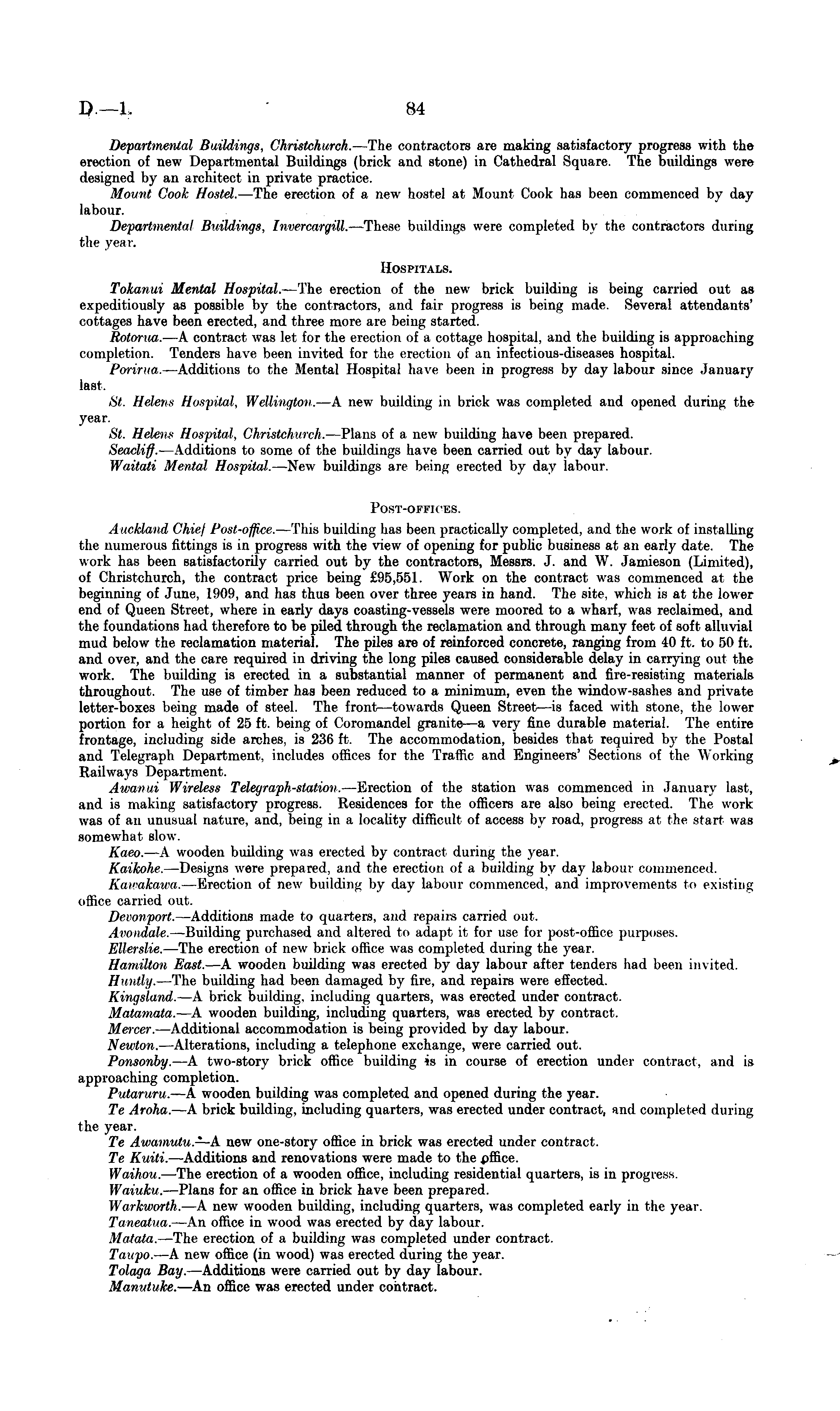 D.—1. 84

Departmental Buildings, Christchurch.—The contractors are making satisfactory progress with the erection of new Departmental Buildings (brick and stone) in Cathedral Square. The buildings were designed by an architect in private practice.

Mount Cook Hostel.—The erection of a new hostel at Mount Cook has been commenced by day labour.

Departmental Buildings, Invercargill.—These buildings were completed by the contractors during the year.

HOSPITALS.

Tokanui Mental Hospital.—The erection of the new brick building is being carried out as expeditiously as possible by the contractors, and fair progress is being made. Several attendants' cottages have been erected, and three more are being started.

Rotorua.—A contract was let for the erection of a cottage hospital, and the building is approaching completion. Tenders have been invited for the erection of an infectious-diseases hospital.

Porirua.—Additions to the Mental Hospital have been in progress by day labour since January last.

St. Helens Hospital, Wellington.—A new building in brick was completed and opened during the year.

St. Helens Hospital, Christchurch.—Plans of a new building have been prepared.

Seacliff.—Additions to some of the buildings have been carried out by day labour.

Waitati Mental Hospital.—New buildings are being erected by day labour.

POST-OFFICES.

Auckland Chief Post-office.—This building has been practically completed, and the work of installing the numerous fittings is in progress with the view of opening for public business at an early date. The work has been satisfactorily carried out by the contractors, Messrs. J. and W. Jamieson (Limited), of Christchurch, the contract price being £95,551. Work on the contract was commenced at the beginning of June, 1909, and has thus been over three years in hand. The site, which is at the lower end of Queen Street, where in early days coasting-vessels were moored to a wharf, was reclaimed, and the foundations had therefore to be piled through the reclamation and through many feet of soft alluvial mud below the reclamation material. The piles are of reinforced concrete, ranging from 40 ft. to 50 ft. and over, and the care required in driving the long piles caused considerable delay in carrying out the work. The building is erected in a substantial manner of permanent and fire-resisting materials throughout. The use of timber has been reduced to a minimum, even the window-sashes and private letter-boxes being made of steel. The front—towards Queen Street—is faced with stone, the lower portion for a height of 25 ft. being of Coromandel granite—a very fine durable material. The entire frontage, including side arches, is 236 ft. The accommodation, besides that required by the Postal and Telegraph Department, includes offices for the Traffic and Engineers' Sections of the Working Railways Department.

Awanui Wireless Telegraph-station.—Erection of the station was commenced in January last, and is making satisfactory progress. Residences for the officers are also being erected. The work was of an unusual nature, and, being in a locality difficult of access by road, progress at the start was somewhat slow.

Kaeo.—A wooden building was erected by contract during the year.

Kaikohe.—Designs were prepared, and the erection of a building by day labour commenced.

Kawakawa.—Erection of new building by day labour commenced, and improvements to existing office carried out.

Devonport.—Additions made to quarters, and repairs carried out.

Avondale.—Building purchased and altered to adapt it for use for post-office purposes.

Ellerslie.—The erection of new brick office was completed during the year.

Hamilton East.—A wooden building was erected by day labour after tenders had been invited.

Huntly.—The building had been damaged by fire, and repairs were effected.

Kingsland.—A brick building, including quarters, was erected under contract.

Matamata.—A wooden building, including quarters, was erected by contract.

Mercer.—Additional accommodation is being provided by day labour.

Newton.—Alterations, including a telephone exchange, were carried out.

Ponsonby.—A two-story brick office building is in course of erection under contract, and is approaching completion.

Putaruru.—A wooden building was completed and opened during the year.

Te Aroha.—A brick building, including quarters, was erected under contract, and completed during the year.

Te Awamutu.—A new one-story office in brick was erected under contract.

Te Kuiti.—Additions and renovations were made to the office.

Waihou.—The erection of a wooden office, including residential quarters, is in progress.

Waiuku.—Plans for an office in brick have been prepared.

Warkworth.—A new wooden building, including quarters, was completed early in the year.

Taneatua.—An office in wood was erected by day labour.

Matata.—The erection of a building was completed under contract.

Taupo.—A new office (in wood) was erected during the year.

Tolaga Bay.—Additions were carried out by day labour.

Manutuke.—An office was erected under contract.